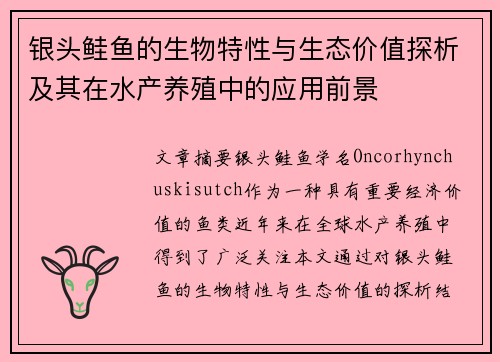 银头鲑鱼的生物特性与生态价值探析及其在水产养殖中的应用前景

文章摘要银头鲑鱼学名Oncorhynchuskisutch作为一种具有重要经济价值的鱼类近年来在全球水产养殖中得到了广泛关注本文通过对银头鲑鱼的生物特性与生态价值的探析结